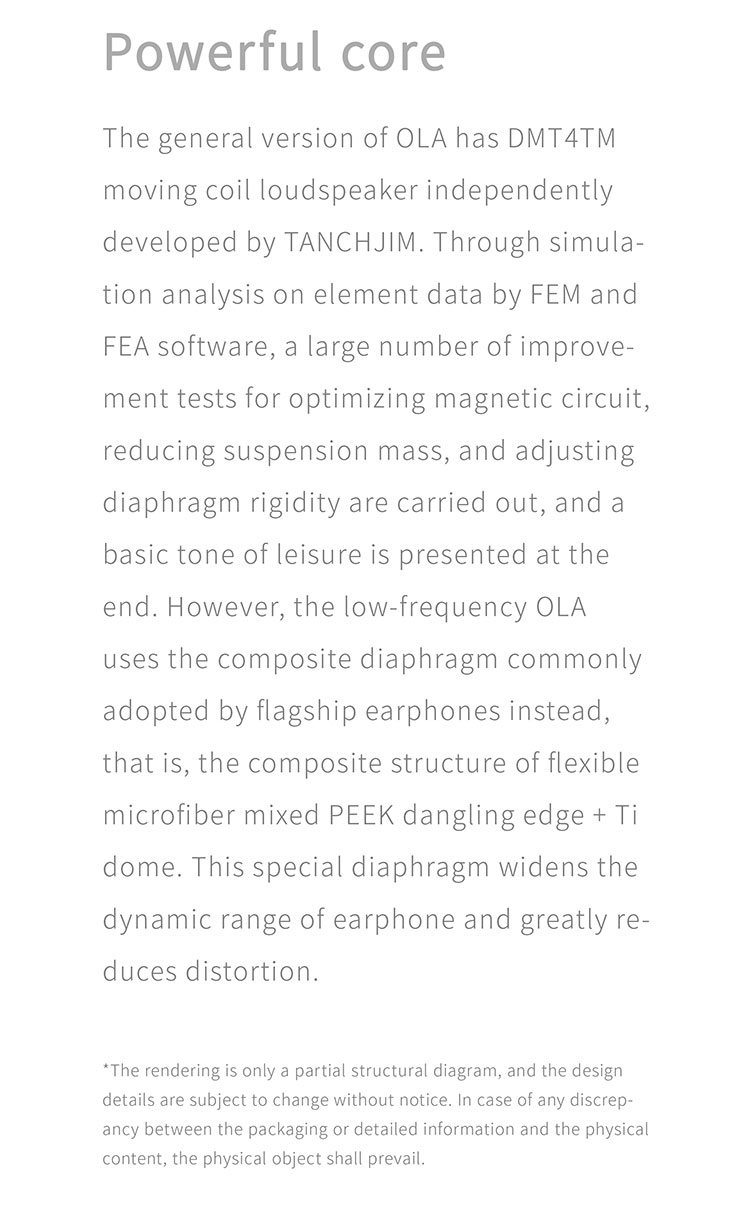 Powerful core

The general version of OLA has DMT4TM moving coil loudspeaker independently developed by TANCHJIM. Through simulation analysis on element data by FEM and FEA software, a large number of improvement tests for optimizing magnetic circuit, reducing suspension mass, and adjusting diaphragm rigidity are carried out, and a basic tone of leisure is presented at the end. However, the low-frequency OLA uses the composite diaphragm commonly adopted by flagship earphones instead, that is, the composite structure of flexible microfiber mixed PEEK dangling edge + Ti dome. This special diaphragm widens the dynamic range of earphone and greatly reduces distortion.

*The rendering is only a partial structural diagram, and the design details are subject to change without notice. In case of any discrepancy between the packaging or detailed information and the physical content, the physical object shall prevail.